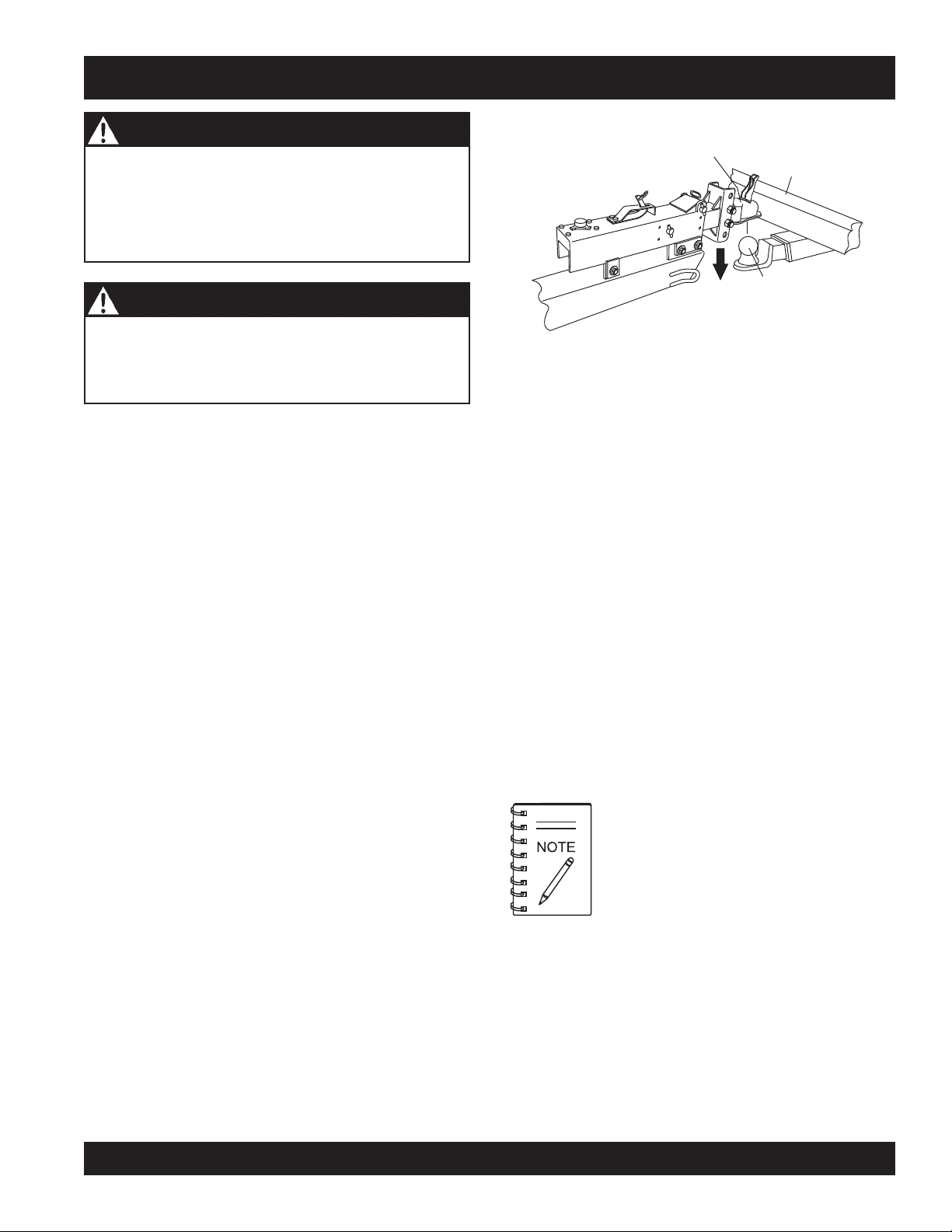 NOTE